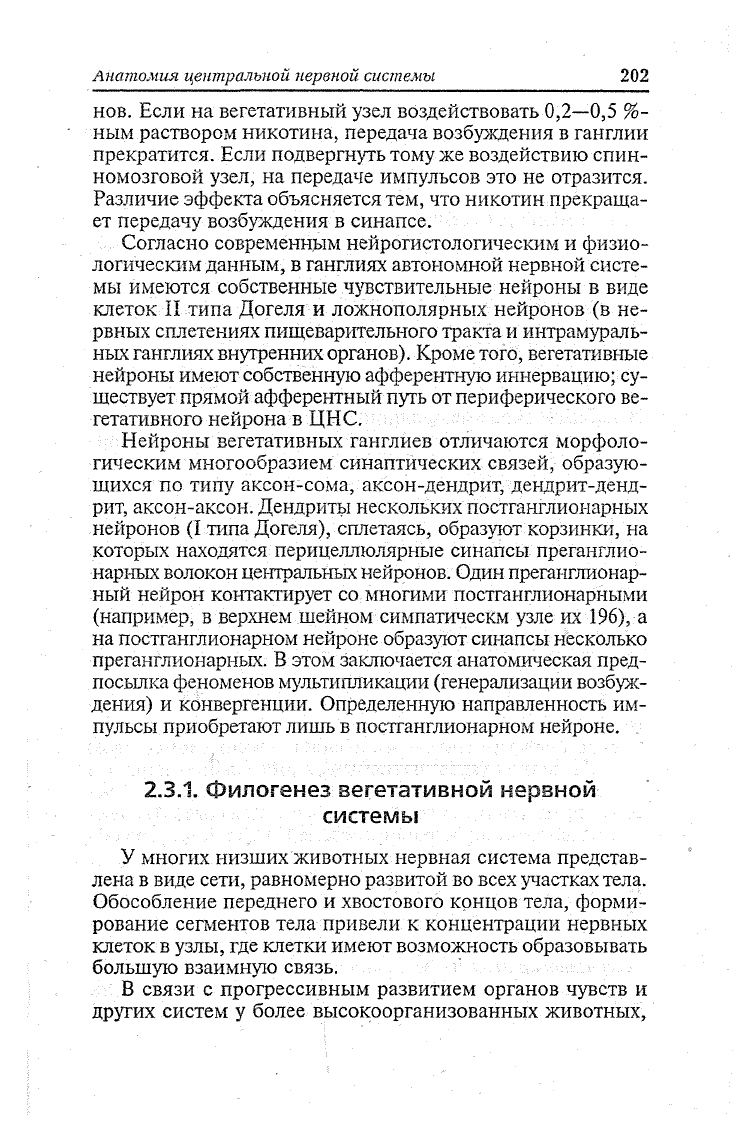 Анатомия центральной нервной системы 202

нов. Если на вегетативный узел воздействовать 0,2—0,5 %-ным раствором никотина, передача возбуждения в ганглии прекратится. Если подвергнуть тому же воздействию спинномозговой узел, на передаче импульсов это не отразится. Различие эффекта объясняется тем, что никотин прекращает передачу возбуждения в синапсе.

Согласно современным нейрогистологическим и физиологическим данным, в ганглиях автономной нервной системы имеются собственные чувствительные нейроны в виде клеток II типа Догеля и ложнополярных нейронов (в нервных сплетениях пищеварительного тракта и интрамуральных ганглиях внутренних органов). Кроме того, вегетативные нейроны имеют собственную афферентную иннервацию; существует прямой афферентный путь от периферического вегетативного нейрона в ЦНС.

Нейроны вегетативных ганглиев отличаются морфологическим многообразием синаптических связей, образующихся по типу аксон-сома, аксон-дендрит, дендрит-дендрит, аксон-аксон. Дендриты нескольких постганглионарных нейронов (I типа Догеля), сплетаясь, образуют корзинки, на которых находятся перицеллюлярные синапсы преганглионарных волокон центральных нейронов. Один преганглионарный нейрон контактирует со многими постганглионарными (например, в верхнем шейном симпатическм узле их 196), а на постганглионарном нейроне образуют синапсы несколько преганглионарных. В этом заключается анатомическая предпосылка феноменов мультипликации (генерализации возбуждения) и конвергенции. Определенную направленность импульсы приобретают лишь в постганглионарном нейроне.

2.3.1. Филогенез вегетативной нервной системы

У многих низших животных нервная система представлена в виде сети, равномерно развитой во всех участках тела. Обособление переднего и хвостового концов тела, формирование сегментов тела привели к концентрации нервных клеток в узлы, где клетки имеют возможность образовывать большую взаимную связь.

В связи с прогрессивным развитием органов чувств и других систем у более высокоорганизованных животных,